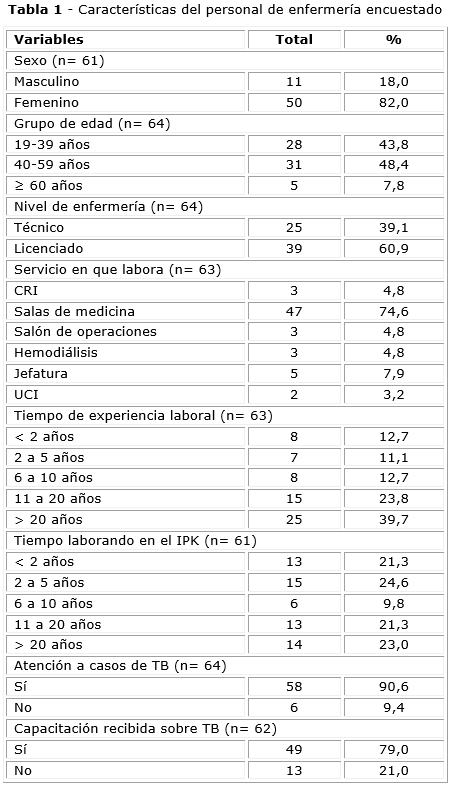 Tabla 1 - Características del personal de enfermería encuestado

| Variables | Total | % |
|---|---|---|
| Sexo (n= 61) | | |
| Masculino | 11 | 18,0 |
| Femenino | 50 | 82,0 |
| Grupo de edad (n= 64) | | |
| 19-39 años | 28 | 43,8 |
| 40-59 años | 31 | 48,4 |
| ≥ 60 años | 5 | 7,8 |
| Nivel de enfermería (n= 64) | | |
| Técnico | 25 | 39,1 |
| Licenciado | 39 | 60,9 |
| Servicio en que labora (n= 63) | | |
| CRI | 3 | 4,8 |
| Salas de medicina | 47 | 74,6 |
| Salón de operaciones | 3 | 4,8 |
| Hemodiálisis | 3 | 4,8 |
| Jefatura | 5 | 7,9 |
| UCI | 2 | 3,2 |
| Tiempo de experiencia laboral (n= 63) | | |
| < 2 años | 8 | 12,7 |
| 2 a 5 años | 7 | 11,1 |
| 6 a 10 años | 8 | 12,7 |
| 11 a 20 años | 15 | 23,8 |
| > 20 años | 25 | 39,7 |
| Tiempo laborando en el IPK (n= 61) | | |
| < 2 años | 13 | 21,3 |
| 2 a 5 años | 15 | 24,6 |
| 6 a 10 años | 6 | 9,8 |
| 11 a 20 años | 13 | 21,3 |
| > 20 años | 14 | 23,0 |
| Atención a casos de TB (n= 64) | | |
| Sí | 58 | 90,6 |
| No | 6 | 9,4 |
| Capacitación recibida sobre TB (n= 62) | | |
| Sí | 49 | 79,0 |
| No | 13 | 21,0 |